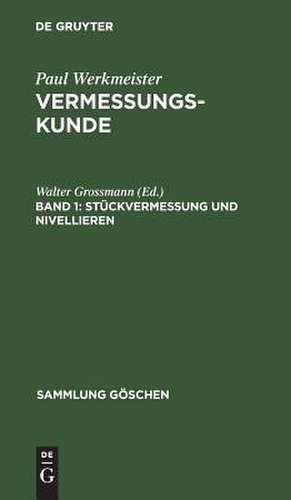 DE GRUYTER

Paul Werkmeister
VERMESSUNGSKUNDE

Walter Grossmann (Ed.)
BAND 1: STÜCKVERMESSUNG UND NIVELLIEREN

SAMMLUNG GÖSCHEN

DE
G